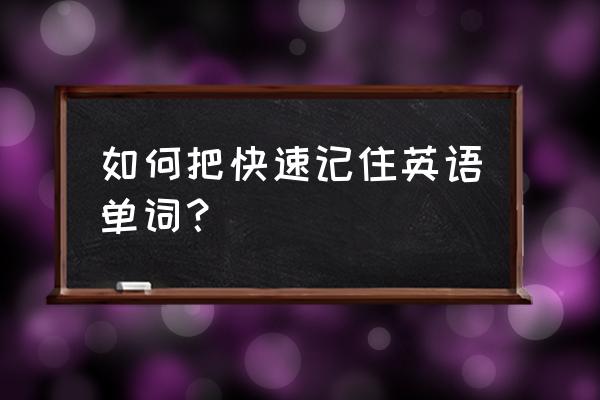 如何把快速记住英语单词？